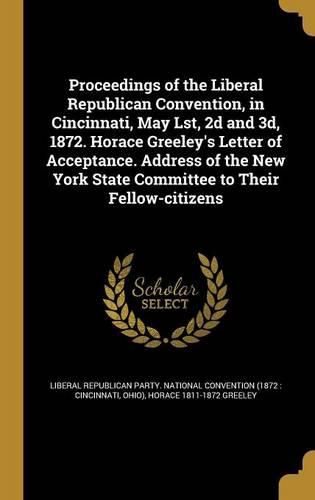 Proceedings of the Liberal Republican Convention, in Cincinnati, May Lst, 2d and 3d, 1872. Horace Greeley's Letter of Acceptance. Address of the New York State Committee to Their Fellow-citizens

Scholar
SELECT

LIBERAL REPUBLICAN PARTY. NATIONAL CONVENTION (1872 : CINCINNATI, OHIO), HORACE 1811-1872 GREELEY